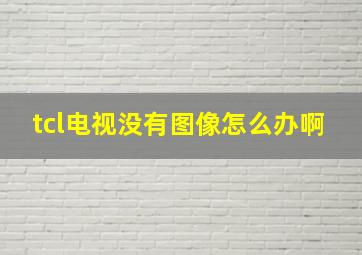 tcl电视没有图像怎么办啊